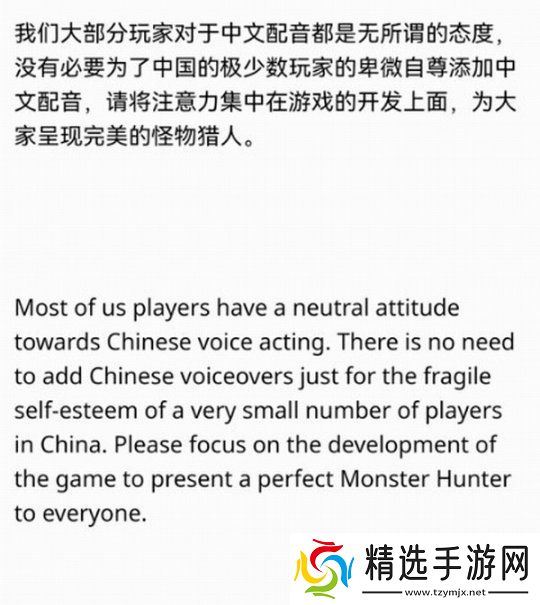 我们大部分玩家对于中文配音都是无所谓的态度，没有必要为了中国的极少数玩家的卑微自尊添加中文配音，请将注意力集中在游戏的开发上面，为大家呈现完美的怪物猎人。

Most of us players have a neutral attitude towards Chinese voice acting. There is no need to add Chinese voiceovers just for the fragile self-esteem of a very small number of players in China. Please focus on the development of the game to present a perfect Monster Hunter to everyone.

精选手游网
www.tzymjx.net